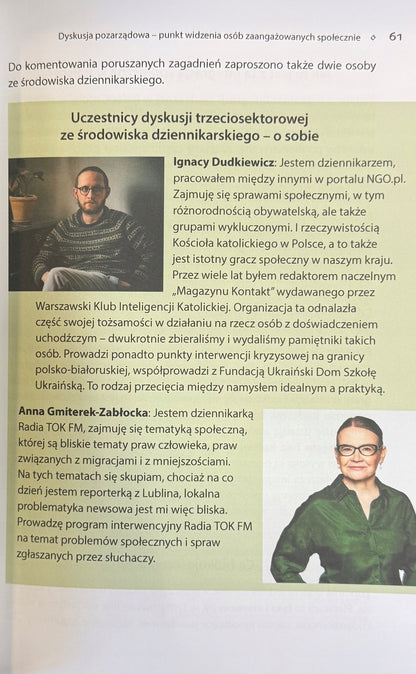 Dyskusja pozarządowa – punkt widzenia osób zaangażowanych społecznie ◇ 61

Do komentowania poruszanych zagadnień zaproszono także dwie osoby ze środowiska dziennikarskiego.

Uczestnicy dyskusji trzeciosektorowej ze środowiska dziennikarskiego – o sobie

Ignacy Dudkiewicz: Jestem dziennikarzem, pracowałem między innymi w portalu NGO.pl. Zajmuję się sprawami społecznymi, w tym różnorodnością obywatelską, ale także grupami wykluczonymi. I rzeczywistością Kościoła katolickiego w Polsce, a to także jest istotny gracz społeczny w naszym kraju. Przez wiele lat byłem redaktorem naczelnym „Magazynu Kontakt" wydawanego przez Warszawski Klub Inteligencji Katolickiej. Organizacja ta odnalazła część swojej tożsamości w działaniu na rzecz osób z doświadczeniem uchodźczym – dwukrotnie zbieraliśmy i wydaliśmy pamiętniki takich osób. Prowadzi ponadto punkty interwencji kryzysowej na granicy polsko-białoruskiej, współprowadzi z Fundacją Ukraiński Dom Szkołę Ukraińską. To rodzaj przecięcia między namysłem idealnym a praktyką.

Anna Gmiterek-Zabłocka: Jestem dziennikarką Radia TOK FM, zajmuję się tematyką społeczną, której są bliskie tematy praw człowieka, praw związanych z migracjami i z mniejszościami. Na tych tematach się skupiam, chociaż na co dzień jestem reporterką z Lublina, lokalna problematyka newsowa jest mi więc bliska. Prowadzę program interwencyjny Radia TOK FM na temat problemów społecznych i spraw zgłaszanych przez słuchaczy.